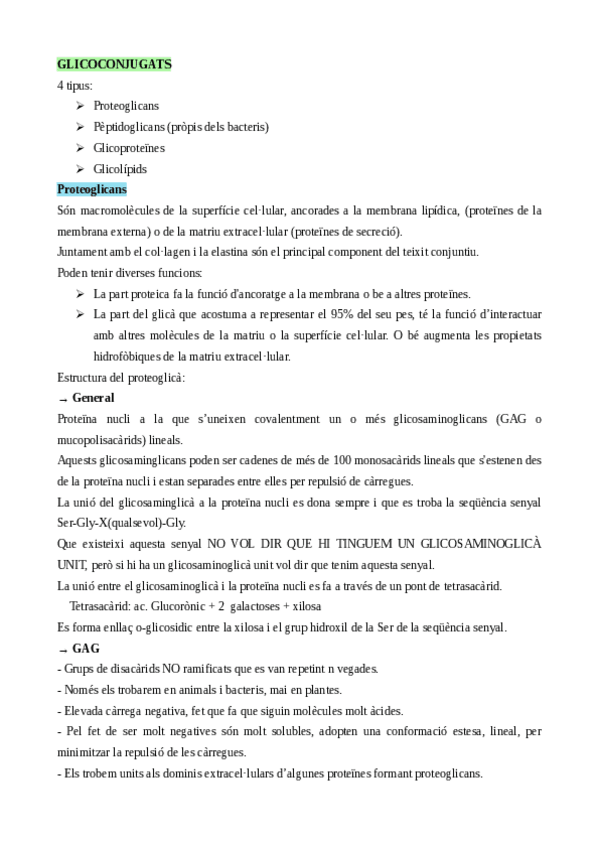 GLICOCONJUGATS
4 tipus:
➢ Proteoglicans
➢ Pèptidoglicans (pròpis dels bacteris)
➢ Glicoproteïnes
➢ Glicolípids

Proteoglicans
Són macromolècules de la superfície cel·lular, ancorades a la membrana lipídica, (proteïnes de la membrana externa) o de la matriu extracel·lular (proteïnes de secreció).
Juntament amb el col·lagen i la elastina són el principal component del teixit conjuntiu.
Poden tenir diverses funcions:
➢ La part proteica fa la funció d'ancoratge a la membrana o be a altres proteïnes.
➢ La part del glicà que acostuma a representar el 95% del seu pes, té la funció d'interactuar amb altres molècules de la matriu o la superfície cel·lular. O bé augmenta les propietats hidrofòbiques de la matriu extracel·lular.
Estructura del proteoglicà:
→ General
Proteïna nucli a la que s'uneixen covalentment un o més glicosaminoglicans (GAG o mucopolisacàrids) lineals.
Aquests glicosaminglicans poden ser cadenes de més de 100 monosacàrids lineals que s'estenen des de la proteïna nucli i estan separades entre elles per repulsió de càrregues.
La unió del glicosaminglicà a la proteïna nucli es dona sempre i que es troba la seqüència senyal Ser-Gly-X(qualsevol)-Gly.
Que existeixi aquesta senyal NO VOL DIR QUE HI TINGUEM UN GLICOSAMINOGLICÀ UNIT, però si hi ha un glicosaminoglicà unit vol dir que tenim aquesta senyal.
La unió entre el glicosaminoglicà i la proteïna nucli es fa a través de un pont de tetrasacàrid.
Tetrasacàrid: ac. Glucorònic + 2 galactoses + xilosa
Es forma enllaç o-glicosidic entre la xilosa i el grup hidroxil de la Ser de la seqüència senyal.
→ GAG
- Grups de disacàrids NO ramificats que es van repetint n vegades.
- Només els trobarem en animals i bacteris, mai en plantes.
- Elevada càrrega negativa, fet que fa que siguin molècules molt àcides.
- Pel fet de ser molt negatives són molt solubles, adopten una conformació estesa, lineal, per minimitzar la repulsió de les càrregues.
- Els trobem units als dominis extracel·lulars d'algunes proteïnes formant proteoglicans.